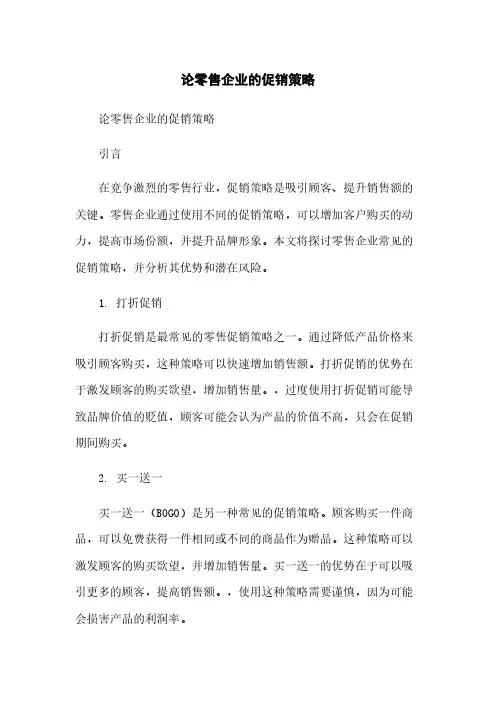 论零售企业的促销策略

论零售企业的促销策略

引言

在竞争激烈的零售行业，促销策略是吸引顾客、提升销售额的关键。零售企业通过使用不同的促销策略，可以增加客户购买的动力，提高市场份额，并提升品牌形象。本文将探讨零售企业常见的促销策略，并分析其优势和潜在风险。

1. 打折促销

打折促销是最常见的零售促销策略之一。通过降低产品价格来吸引顾客购买，这种策略可以快速增加销售额。打折促销的优势在于激发顾客的购买欲望，增加销售量。，过度使用打折促销可能导致品牌价值的贬值，顾客可能会认为产品的价值不高，只会在促销期间购买。

2. 买一送一

买一送一（BOGO）是另一种常见的促销策略。顾客购买一件商品，可以免费获得一件相同或不同的商品作为赠品。这种策略可以激发顾客的购买欲望，并增加销售量。买一送一的优势在于可以吸引更多的顾客，提高销售额。，使用这种策略需要谨慎，因为可能会损害产品的利润率。